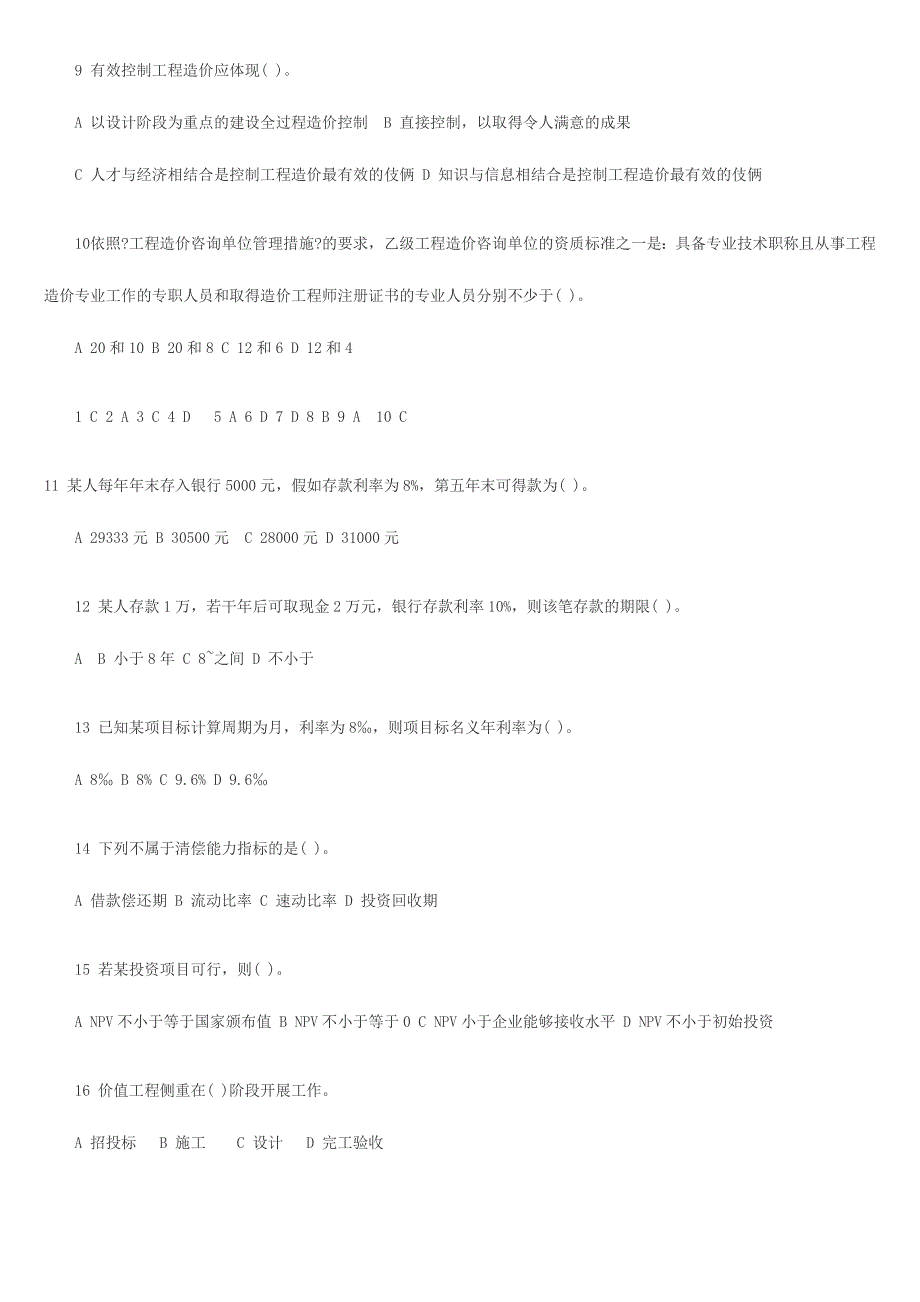 9 有效控制工程造价应体现( )。

A 以设计阶段为重点的建设全过程造价控制 B 直接控制，以取得令人满意的成果

C 人才与经济相结合是控制工程造价最有效的伎俩 D 知识与信息相结合是控制工程造价最有效的伎俩

10依照?工程造价咨询单位管理措施?的要求，乙级工程造价咨询单位的资质标准之一是：具备专业技术职称且从事工程造价专业工作的专职人员和取得造价工程师注册证书的专业人员分别不少于( )。

A 20和10 B 20和8 C 12和6 D 12和4

1 C 2 A 3 C 4 D 5 A 6 D 7 D 8 B 9 A 10 C

11 某人每年年末存入银行5000元，假如存款利率为8%，第五年末可得款为( )。

A 29333元 B 30500元 C 28000元 D 31000元

12 某人存款1万，若干年后可取现金2万元，银行存款利率10%，则该笔存款的期限( )。

A B 小于8年 C 8~之间 D 不小于

13 已知某项目标计算周期为月，利率为8‰，则项目标名义年利率为( )。

A 8‰ B 8% C 9.6% D 9.6‰

14 下列不属于清偿能力指标的是( )。

A 借款偿还期 B 流动比率 C 速动比率 D 投资回收期

15 若某投资项目可行，则( )。

A NPV不小于等于国家颁布值 B NPV不小于等于0 C NPV小于企业能够接收水平 D NPV不小于初始投资

16 价值工程侧重在( )阶段开展工作。

A 招投标 B 施工 C 设计 D 完工验收